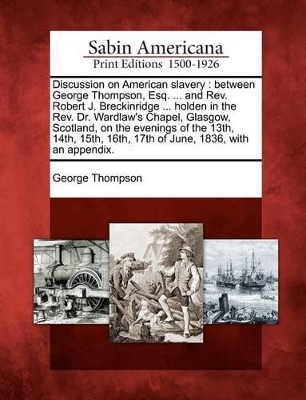 Sabin Americana
Print Editions 1500-1926

Discussion on American slavery : between George Thompson, Esq. ... and Rev. Robert J. Breckinridge ... holden in the Rev. Dr. Wardlaw's Chapel, Glasgow, Scotland, on the evenings of the 13th, 14th, 15th, 16th, 17th of June, 1836, with an appendix.

George Thompson